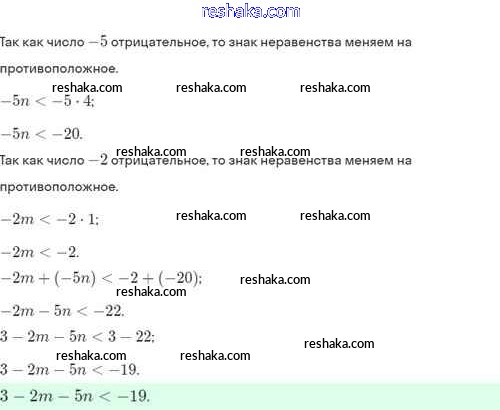 reshaka.com

Так как число $-5$ отрицательное, то знак неравенства меняем на противоположное.

reshaka.com reshaka.com reshaka.com

$-5n < -5 \cdot 4;$

$-5n < -20.$

reshaka.com reshaka.com

Так как число $-2$ отрицательное, то знак неравенства меняем на противоположное.

$-2m < -2 \cdot 1;$ reshaka.com reshaka.com

$-2m < -2.$

$-2m + (-5n) < -2 + (-20);$ reshaka.com

reshaka.com

$-2m - 5n < -22.$

$3 - 2m - 5n < 3 - 22;$

reshaka.com

reshaka.com reshaka.com

$3 - 2m - 5n < -19.$

$3 - 2m - 5n < -19.$